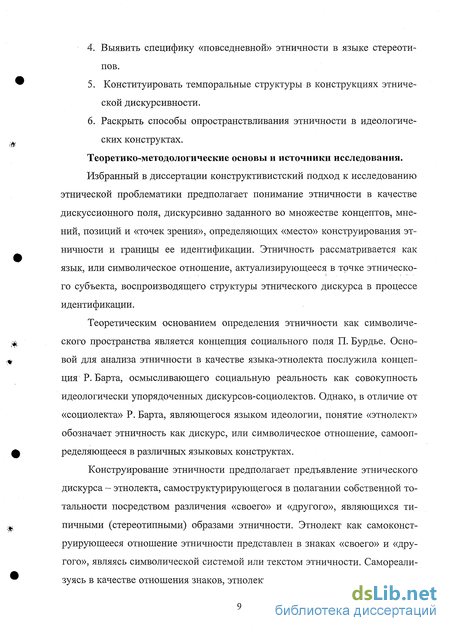 4. Выявить специфику «повседневной» этничности в языке стереотипов.

5. Конституировать темпоральные структуры в конструкциях этнической дискурсивности.

6. Раскрыть способы опространствливания этничности в идеологических конструктах.

Теоретико-методологические основы и источники исследования.

Избранный в диссертации конструктивистский подход к исследованию этнической проблематики предполагает понимание этничности в качестве дискуссионного поля, дискурсивно заданного во множестве концептов, мнений, позиций и «точек зрения», определяющих «место» конструирования этничности и границы ее идентификации. Этничность рассматривается как язык, или символическое отношение, актуализирующееся в точке этнического субъекта, воспроизводящего структуры этнического дискурса в процессе идентификации.

Теоретическим основанием определения этничности как символического пространства является концепция социального поля П. Бурдье. Основой для анализа этничности в качестве языка-этнолекта послужила концепция Р. Барта, осмысливающего социальную реальность как совокупность идеологически упорядоченных дискурсов-социолектов. Однако, в отличие от «социолекта» Р. Барта, являющегося языком идеологии, понятие «этнолект» обозначает этничность как дискурс, или символическое отношение, самоопределяющееся в различных языковых конструктах.

Конструирование этничности предполагает предъявление этнического дискурса – этнолекта, самоструктурирующегося в полагании собственной тотальности посредством различения «своего» и «другого», являющихся типичными (стереотипными) образами этничности. Этнолект как самоконструирующееся отношение этничности представлен в знаках «своего» и «другого», являясь символической системой или текстом этничности. Самореализуясь в качестве отношения знаков, этнолек

9

dsLib.net
библиотека диссертаций